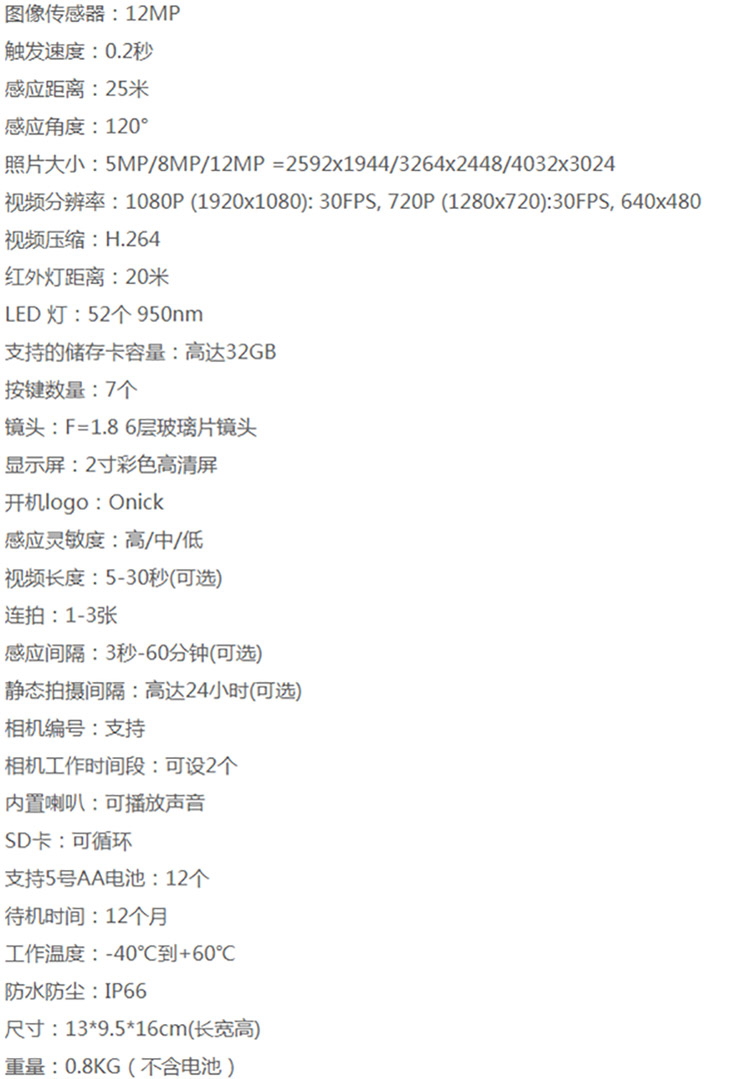 图像传感器：12MP
触发速度：0.2秒
感应距离：25米
感应角度：120°
照片大小：5MP/8MP/12MP =2592x1944/3264x2448/4032x3024
视频分辨率：1080P (1920x1080): 30FPS, 720P (1280x720):30FPS, 640x480
视频压缩：H.264
红外灯距离：20米
LED灯：52个950nm
支持的储存卡容量：高达32GB
按键数量：7个
镜头：F=1.8 6层玻璃片镜头
显示屏：2寸彩色高清屏
开机logo：Onick
感应灵敏度：高/中/低
视频长度：5-30秒(可选)
连拍：1-3张
感应间隔：3秒-60分钟(可选)
静态拍摄间隔：高达24小时(可选)
相机编号：支持
相机工作时间段：可设2个
内置喇叭：可播放声音
SD卡：可循环
支持5号AA电池：12个
待机时间：12个月
工作温度：-40°C到+60°C
防水防尘：IP66
尺寸：13*9.5*16cm(长宽高)
重量：0.8KG（不含电池）